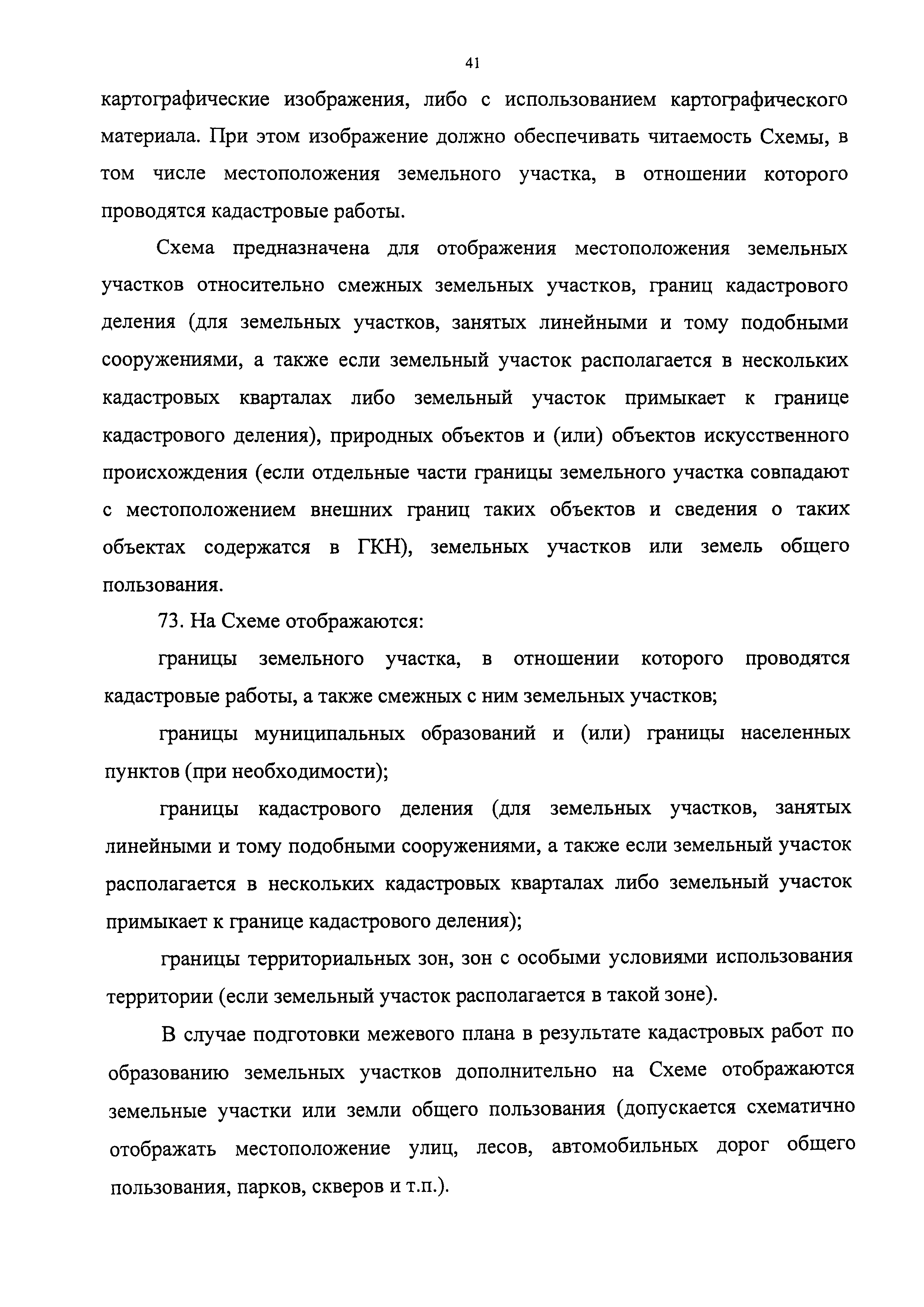 41

картографические изображения, либо с использованием картографического материала. При этом изображение должно обеспечивать читаемость Схемы, в том числе местоположения земельного участка, в отношении которого проводятся кадастровые работы.

Схема предназначена для отображения местоположения земельных участков относительно смежных земельных участков, границ кадастрового деления (для земельных участков, занятых линейными и тому подобными сооружениями, а также если земельный участок располагается в нескольких кадастровых кварталах либо земельный участок примыкает к границе кадастрового деления), природных объектов и (или) объектов искусственного происхождения (если отдельные части границы земельного участка совпадают с местоположением внешних границ таких объектов и сведения о таких объектах содержатся в ГКН), земельных участков или земель общего пользования.

73. На Схеме отображаются:

границы земельного участка, в отношении которого проводятся кадастровые работы, а также смежных с ним земельных участков;

границы муниципальных образований и (или) границы населенных пунктов (при необходимости);

границы кадастрового деления (для земельных участков, занятых линейными и тому подобными сооружениями, а также если земельный участок располагается в нескольких кадастровых кварталах либо земельный участок примыкает к границе кадастрового деления);

границы территориальных зон, зон с особыми условиями использования территории (если земельный участок располагается в такой зоне).

В случае подготовки межевого плана в результате кадастровых работ по образованию земельных участков дополнительно на Схеме отображаются земельные участки или земли общего пользования (допускается схематично отображать местоположение улиц, лесов, автомобильных дорог общего пользования, парков, скверов и т.п.).